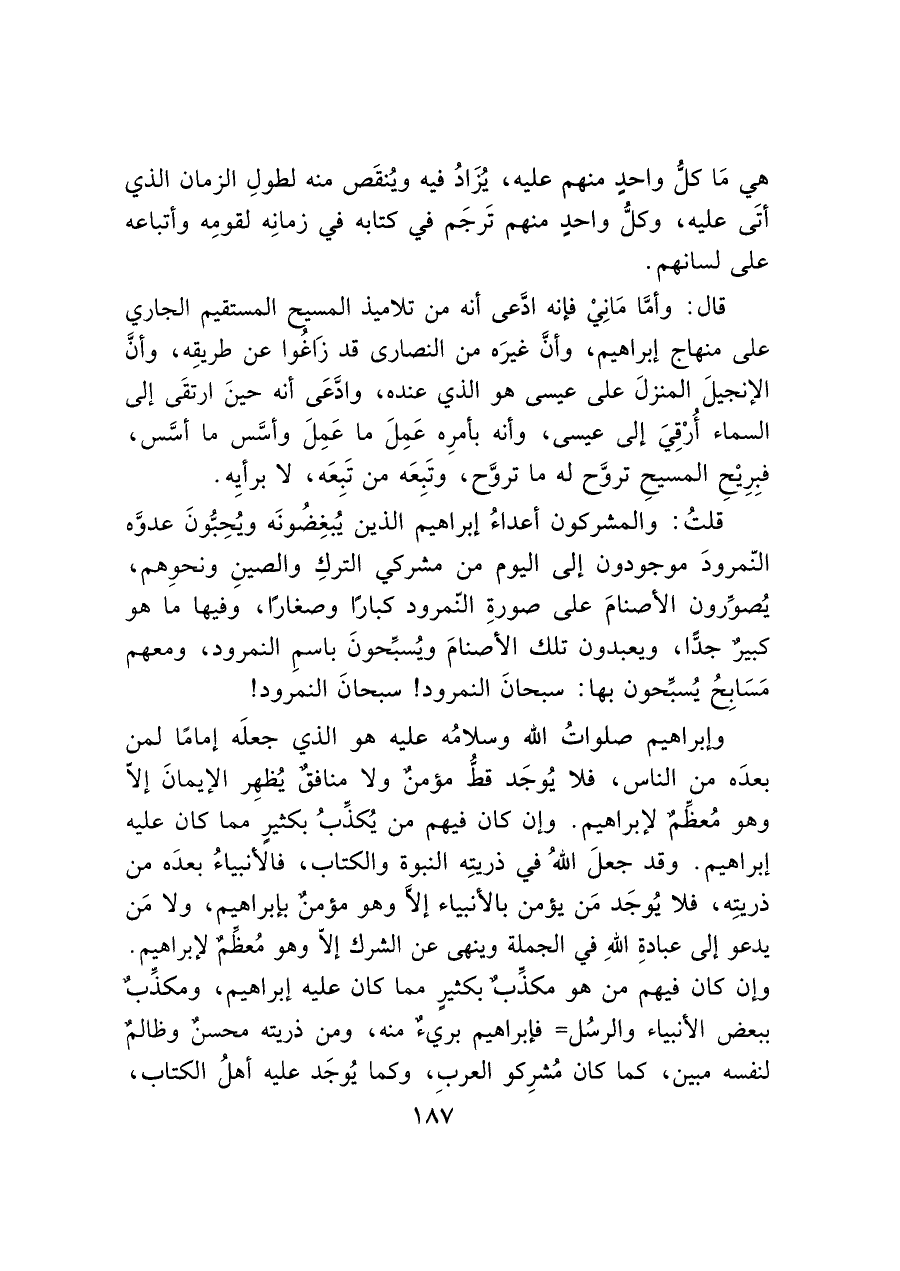 هي مَا كلُّ واحدٍ منهم عليه، يُزَادُ فيه ويُنقَص منه لطولِ الزمان الذي أتَى عليه، وكلُّ واحدٍ منهم تَرجَم في كتابه في زمانِه لقومِه وأتباعه على لسانهم.

قال: وأمَّا مَانِيْ فإنه ادَّعى أنه من تلاميذ المسيح المستقيم الجاري على منهاج إبراهيم، وأنَّ غيرَه من النصارى قد زَاغُوا عن طريقِه، وأنَّ الإنجيلَ المنزلَ على عيسى هو الذي عنده، وادَّعَى أنه حينَ ارتقَى إلى السماء أُرْقِيَ إلى عيسى، وأنه بأمرِه عَمِلَ ما عَمِلَ وأسَّس ما أسَّس، فبِرِيْحِ المسيحِ تروَّح له ما تروَّح، وتَبِعَه من تَبِعَه، لا برأيِه.

قلتُ: والمشركون أعداءُ إبراهيم الذين يُبغِضُونَه ويُحِبُّونَ عدوَّه النّمرودَ موجودون إلى اليوم من مشركي التركِ والصينِ ونحوِهم، يُصوِّرون الأصنامَ على صورةِ النّمرود كبارًا وصغارًا، وفيها ما هو كبيرٌ جدًّا، ويعبدون تلك الأصنامَ ويُسبِّحونَ باسمِ النمرود، ومعهم مَسَابِحُ يُسبِّحون بها: سبحانَ النمرود! سبحانَ النمرود!

وإبراهيم صلواتُ الله وسلامُه عليه هو الذي جعلَه إمامًا لمن بعدَه من الناس، فلا يُوجَد قطُّ مؤمنٌ ولا منافقٌ يُظهِر الإيمانَ إلاّ وهو مُعظِّمٌ لإبراهيم. وإن كان فيهم من يُكذِّبُ بكثيرٍ مما كان عليه إبراهيم. وقد جعلَ اللهُ في ذريتِه النبوة والكتاب، فالأنبياءُ بعدَه من ذريتِه، فلا يُوجَد مَن يؤمن بالأنبياء إلاَّ وهو مؤمنٌ بإبراهيم، ولا مَن يدعو إلى عبادةِ اللهِ في الجملة وينهى عن الشرك إلاّ وهو مُعظِّمٌ لإبراهيم. وإن كان فيهم من هو مكذِّبٌ بكثيرٍ مما كان عليه إبراهيم، ومكذِّبٌ ببعض الأنبياء والرسُل= فإبراهيم بريءٌ منه، ومن ذريته محسنٌ وظالمٌ لنفسه مبين، كما كان مُشرِكو العربِ، وكما يُوجَد عليه أهلُ الكتاب،

١٨٧